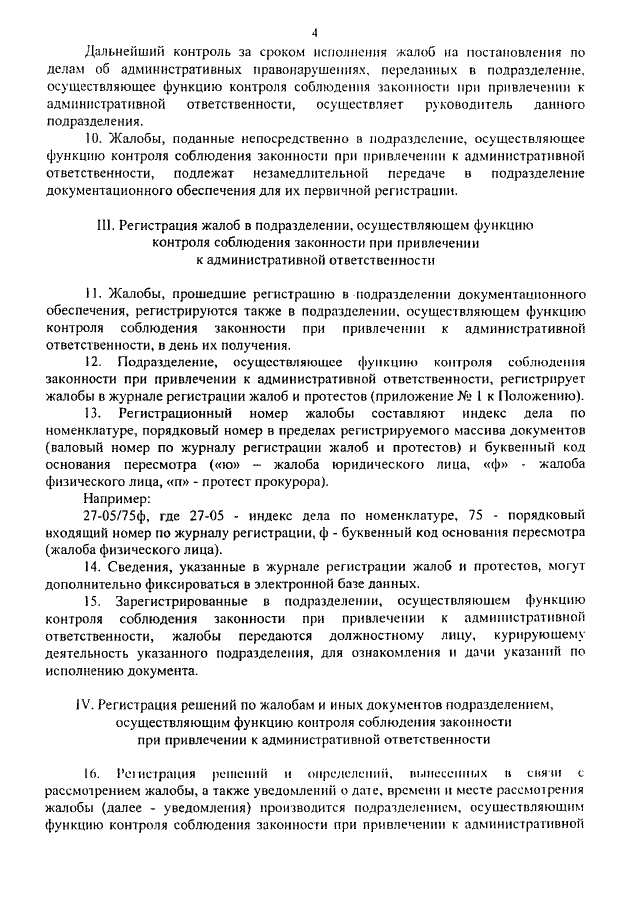 4

Дальнейший контроль за сроком исполнения жалоб на постановления по делам об административных правонарушениях, переданных в подразделение, осуществляющее функцию контроля соблюдения законности при привлечении к административной ответственности, осуществляет руководитель данного подразделения.

10. Жалобы, поданные непосредственно в подразделение, осуществляющее функцию контроля соблюдения законности при привлечении к административной ответственности, подлежат незамедлительной передаче в подразделение документационного обеспечения для их первичной регистрации.

III. Регистрация жалоб в подразделении, осуществляющем функцию контроля соблюдения законности при привлечении к административной ответственности

11. Жалобы, прошедшие регистрацию в подразделении документационного обеспечения, регистрируются также в подразделении, осуществляющем функцию контроля соблюдения законности при привлечении к административной ответственности, в день их получения.

12. Подразделение, осуществляющее функцию контроля соблюдения законности при привлечении к административной ответственности, регистрирует жалобы в журнале регистрации жалоб и протестов (приложение № 1 к Положению).

13. Регистрационный номер жалобы составляют индекс дела по номенклатуре, порядковый номер в пределах регистрируемого массива документов (валовый номер по журналу регистрации жалоб и протестов) и буквенный код основания пересмотра («ю» – жалоба юридического лица, «ф» - жалоба физического лица, «п» - протест прокурора).

Например:

27-05/75ф, где 27-05 - индекс дела по номенклатуре, 75 - порядковый входящий номер по журналу регистрации, ф - буквенный код основания пересмотра (жалоба физического лица).

14. Сведения, указанные в журнале регистрации жалоб и протестов, могут дополнительно фиксироваться в электронной базе данных.

15. Зарегистрированные в подразделении, осуществляющем функцию контроля соблюдения законности при привлечении к административной ответственности, жалобы передаются должностному лицу, курирующему деятельность указанного подразделения, для ознакомления и дачи указаний по исполнению документа.

IV. Регистрация решений по жалобам и иных документов подразделением, осуществляющим функцию контроля соблюдения законности при привлечении к административной ответственности

16. Регистрация решений и определений, вынесенных в связи с рассмотрением жалобы, а также уведомлений о дате, времени и месте рассмотрения жалобы (далее - уведомления) производится подразделением, осуществляющим функцию контроля соблюдения законности при привлечении к административной